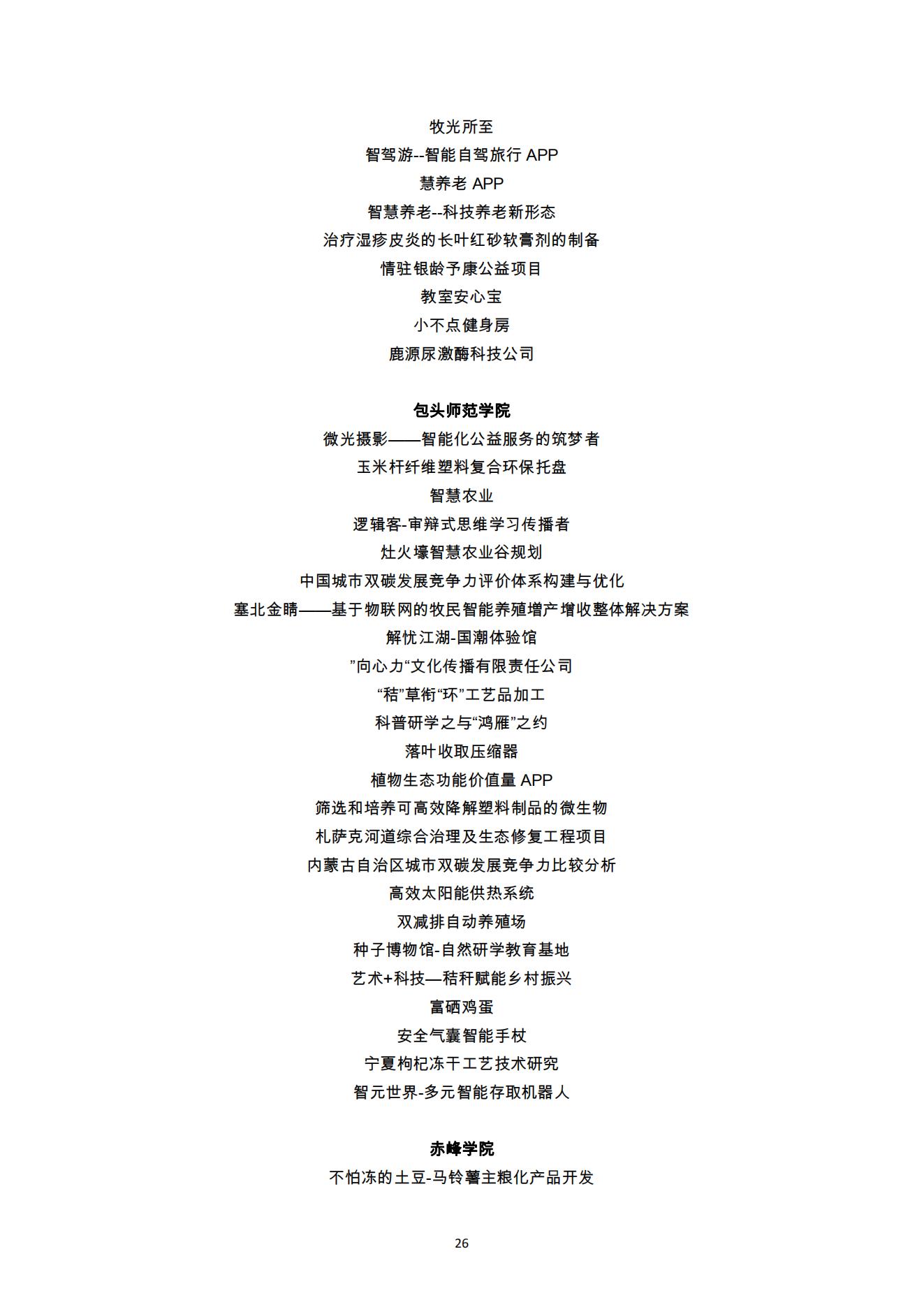 牧光所至

智驾游--智能自驾旅行 APP

慧养老 APP

智慧养老--科技养老新形态

治疗湿疹皮炎的长叶红砂软膏剂的制备

情驻银龄予康公益项目

教室安心宝

小不点健身房

鹿源尿激酶科技公司

包头师范学院

微光摄影——智能化公益服务的筑梦者

玉米杆纤维塑料复合环保托盘

智慧农业

逻辑客-审辩式思维学习传播者

灶火壕智慧农业谷规划

中国城市双碳发展竞争力评价体系构建与优化

塞北金睛——基于物联网的牧民智能养殖增产增收整体解决方案

解忧江湖-国潮体验馆

”向心力“文化传播有限责任公司

“秸”草衔“环”工艺品加工

科普研学之与“鸿雁”之约

落叶收取压缩器

植物生态功能价值量 APP

筛选和培养可高效降解塑料制品的微生物

札萨克河道综合治理及生态修复工程项目

内蒙古自治区城市双碳发展竞争力比较分析

高效太阳能供热系统

双减排自动养殖场

种子博物馆-自然研学教育基地

艺术+科技—秸秆赋能乡村振兴

富硒鸡蛋

安全气囊智能手杖

宁夏枸杞冻干工艺技术研究

智元世界-多元智能存取机器人

赤峰学院

不怕冻的土豆-马铃薯主粮化产品开发

26